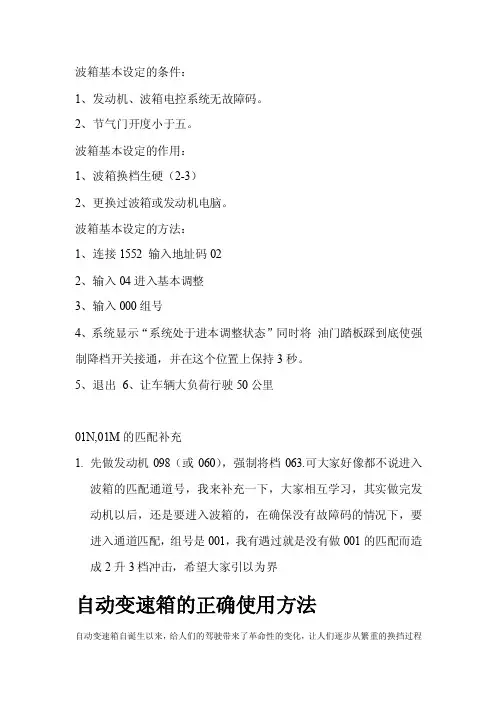 波箱基本设定的条件：

1、发动机、波箱电控系统无故障码。

2、节气门开度小于五。

波箱基本设定的作用：

1、波箱换档生硬（2-3）

2、更换过波箱或发动机电脑。

波箱基本设定的方法：

1、连接 1552 输入地址码 02

2、输入 04 进入基本调整

3、输入 000 组号

4、系统显示“系统处于进本调整状态”同时将 油门踏板踩到底使强制降档开关接通，并在这个位置上保持 3 秒。

5、退出 6、让车辆大负荷行驶 50 公里

01N,01M 的匹配补充

1. 先做发动机 098（或 060），强制将档 063.可大家好像都不说进入波箱的匹配通道号，我来补充一下，大家相互学习，其实做完发动机以后，还是要进入波箱的，在确保没有故障码的情况下，要进入通道匹配，组号是 001，我有遇过就是没有做 001 的匹配而造成 2 升 3 档冲击，希望大家引以为界

自动变速箱的正确使用方法

自动变速箱自诞生以来，给人们的驾驶带来了革命性的变化，让人们逐步从繁重的换挡过程